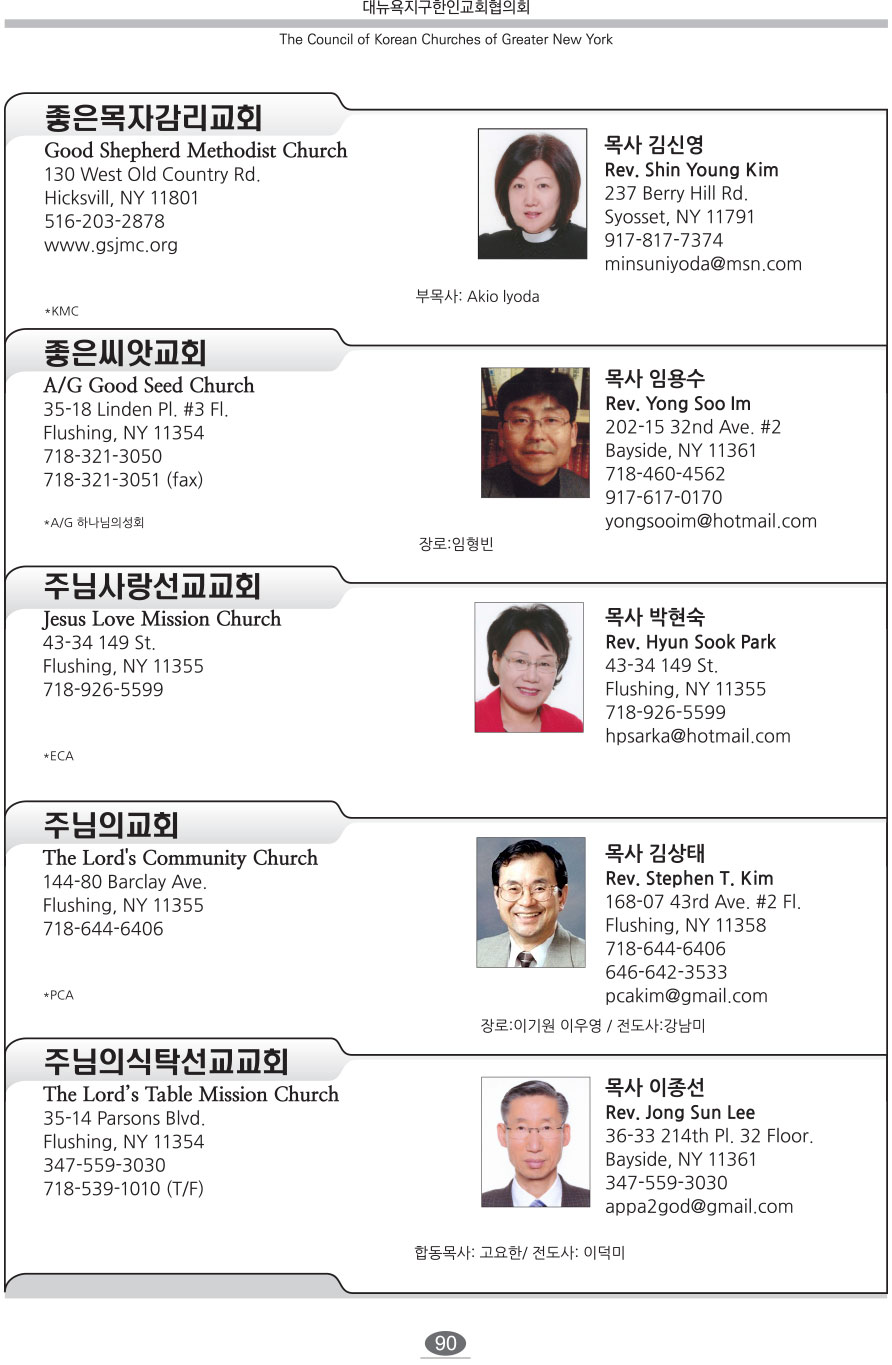 대뉴욕지구한인교회협의회

The Council of Korean Churches of Greater New York

좋은목자감리교회
Good Shepherd Methodist Church
130 West Old Country Rd.
Hicksvill, NY 11801
516-203-2878
www.gsjmc.org

*KMC

목사 김신영
Rev. Shin Young Kim
237 Berry Hill Rd.
Syosset, NY 11791
917-817-7374
minsuniyoda@msn.com

부목사: Akio Iyoda

좋은씨앗교회
A/G Good Seed Church
35-18 Linden Pl. #3 Fl.
Flushing, NY 11354
718-321-3050
718-321-3051 (fax)

*A/G 하나님의성회

목사 임용수
Rev. Yong Soo Im
202-15 32nd Ave. #2
Bayside, NY 11361
718-460-4562
917-617-0170
yongsooim@hotmail.com

장로:임형빈

주님사랑선교교회
Jesus Love Mission Church
43-34 149 St.
Flushing, NY 11355
718-926-5599

*ECA

목사 박현숙
Rev. Hyun Sook Park
43-34 149 St.
Flushing, NY 11355
718-926-5599
hpsarka@hotmail.com

주님의교회
The Lord's Community Church
144-80 Barclay Ave.
Flushing, NY 11355
718-644-6406

*PCA

목사 김상태
Rev. Stephen T. Kim
168-07 43rd Ave. #2 Fl.
Flushing, NY 11358
718-644-6406
646-642-3533
pcakim@gmail.com

장로:이기원 이우영 / 전도사:강남미

주님의식탁선교교회
The Lord's Table Mission Church
35-14 Parsons Blvd.
Flushing, NY 11354
347-559-3030
718-539-1010 (T/F)

목사 이종선
Rev. Jong Sun Lee
36-33 214th Pl. 32 Floor.
Bayside, NY 11361
347-559-3030
appa2god@gmail.com

합동목사: 고요한/ 전도사: 이덕미

90